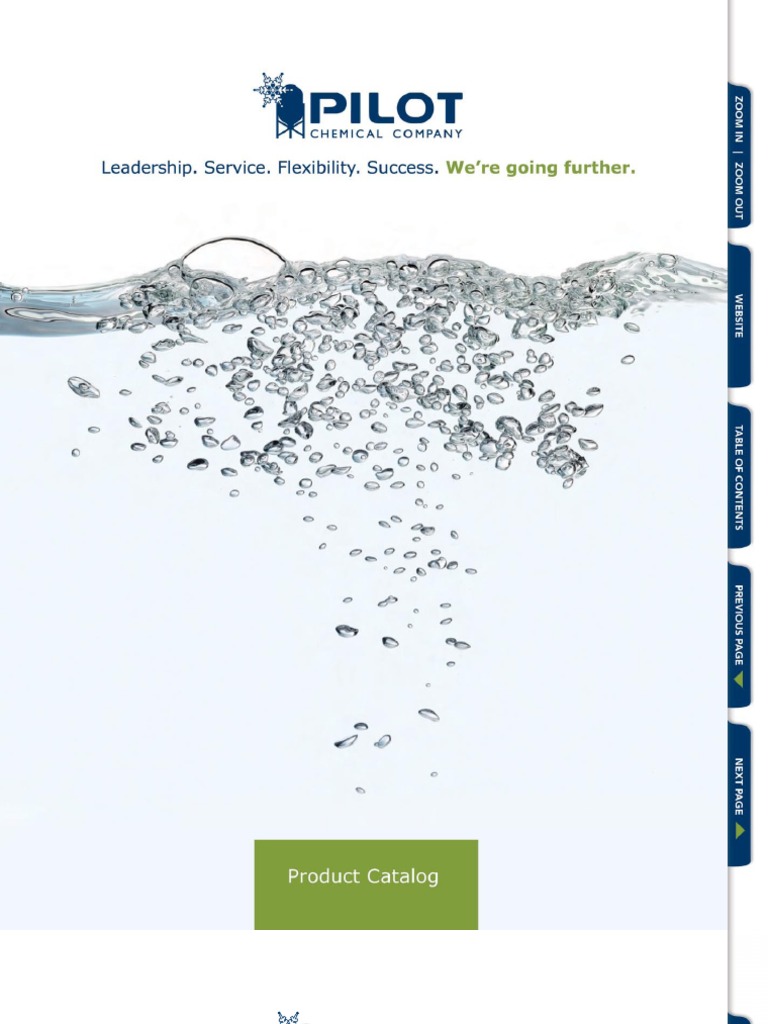 PILOT
CHEMICAL COMPANY

Leadership. Service. Flexibility. Success. We're going further.

Product Catalog

ZOOM IN | ZOOM OUT

WEBSITE

TABLE OF CONTENTS

PREVIOUS PAGE

NEXT PAGE